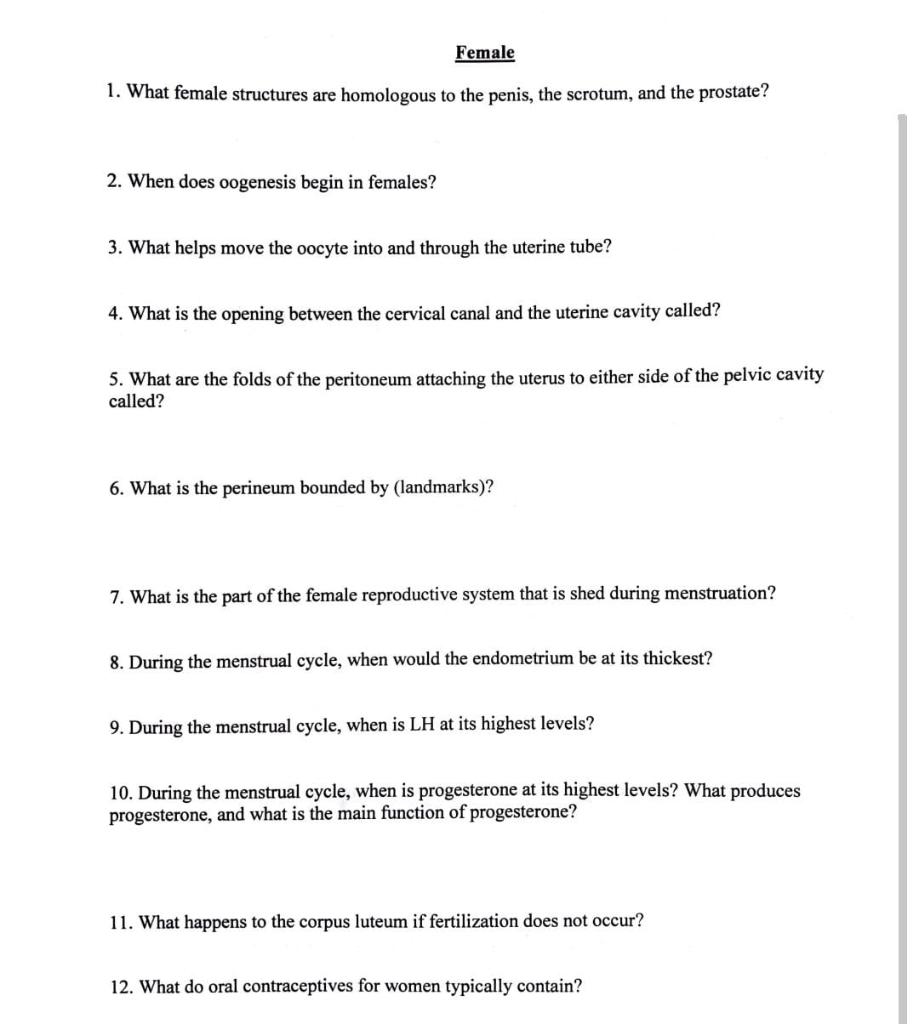 Female

1. What female structures are homologous to the penis, the scrotum, and the prostate?

2. When does oogenesis begin in females?

3. What helps move the oocyte into and through the uterine tube?

4. What is the opening between the cervical canal and the uterine cavity called?

5. What are the folds of the peritoneum attaching the uterus to either side of the pelvic cavity called?

6. What is the perineum bounded by (landmarks)?

7. What is the part of the female reproductive system that is shed during menstruation?

8. During the menstrual cycle, when would the endometrium be at its thickest?

9. During the menstrual cycle, when is LH at its highest levels?

10. During the menstrual cycle, when is progesterone at its highest levels? What produces progesterone, and what is the main function of progesterone?

11. What happens to the corpus luteum if fertilization does not occur?

12. What do oral contraceptives for women typically contain?